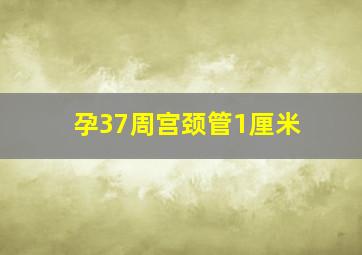 孕37周宫颈管1厘米